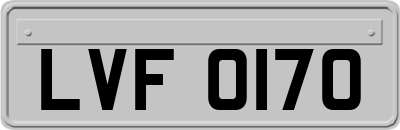 LVF 0170